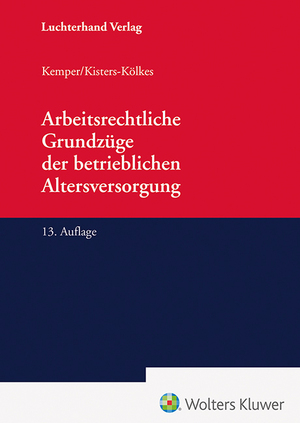 Luchterhand Verlag

Kemper/Kisters-Kölkes

Arbeitsrechtliche Grundzüge der betrieblichen Altersversorgung

13. Auflage

Wolters Kluwer